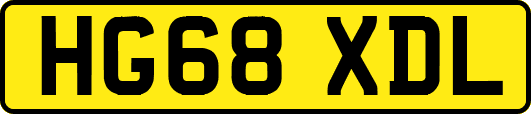 HG68 XDL